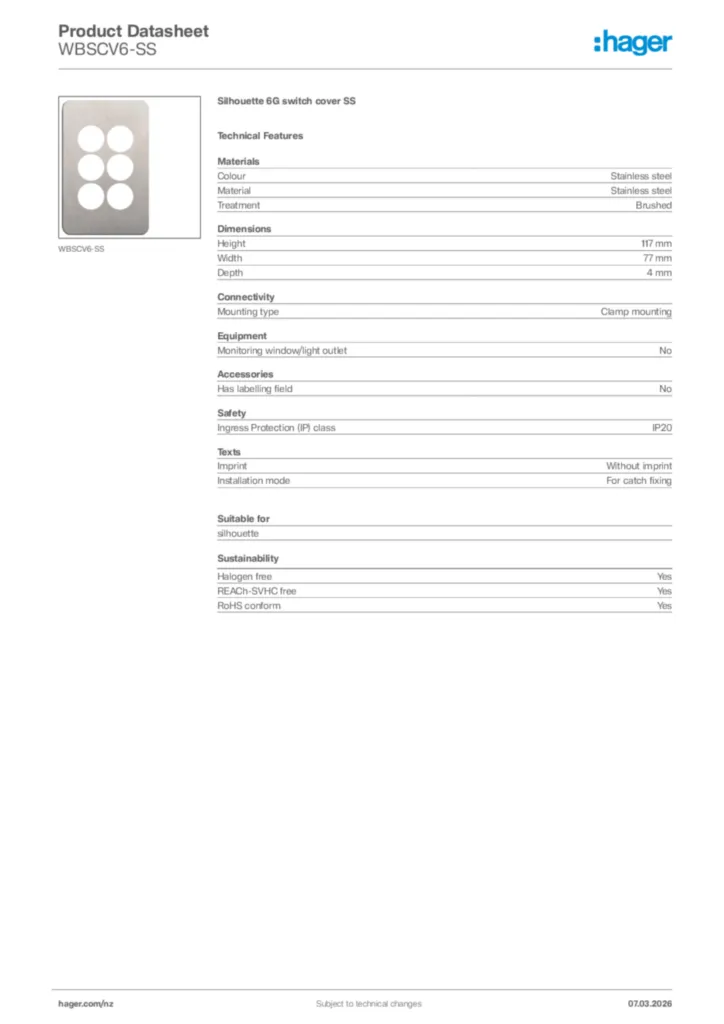 Product Datasheet
WBSCV6-SS

:hager

WBSCV6-SS

Silhouette 6G switch cover SS

Technical Features

Materials

| | |
|---|---|
| Colour | Stainless steel |
| Material | Stainless steel |
| Treatment | Brushed |

Dimensions

| | |
|---|---|
| Height | 117 mm |
| Width | 77 mm |
| Depth | 4 mm |

Connectivity

| | |
|---|---|
| Mounting type | Clamp mounting |

Equipment

| | |
|---|---|
| Monitoring window/light outlet | No |

Accessories

| | |
|---|---|
| Has labelling field | No |

Safety

| | |
|---|---|
| Ingress Protection (IP) class | IP20 |

Texts

| | |
|---|---|
| Imprint | Without imprint |
| Installation mode | For catch fixing |

Suitable for

silhouette

Sustainability

| | |
|---|---|
| Halogen free | Yes |
| REACh-SVHC free | Yes |
| RoHS conform | Yes |

hager.com/nz Subject to technical changes 07.03.2026